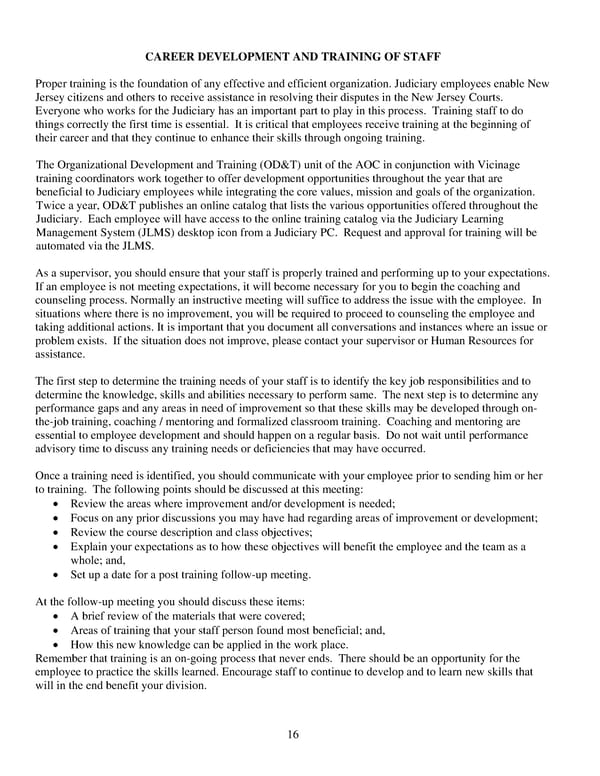 CAREER DEVELOPMENT AND TRAINING OF STAFF

Proper training is the foundation of any effective and efficient organization. Judiciary employees enable New Jersey citizens and others to receive assistance in resolving their disputes in the New Jersey Courts. Everyone who works for the Judiciary has an important part to play in this process. Training staff to do things correctly the first time is essential. It is critical that employees receive training at the beginning of their career and that they continue to enhance their skills through ongoing training.

The Organizational Development and Training (OD&T) unit of the AOC in conjunction with Vicinage training coordinators work together to offer development opportunities throughout the year that are beneficial to Judiciary employees while integrating the core values, mission and goals of the organization. Twice a year, OD&T publishes an online catalog that lists the various opportunities offered throughout the Judiciary. Each employee will have access to the online training catalog via the Judiciary Learning Management System (JLMS) desktop icon from a Judiciary PC. Request and approval for training will be automated via the JLMS.

As a supervisor, you should ensure that your staff is properly trained and performing up to your expectations. If an employee is not meeting expectations, it will become necessary for you to begin the coaching and counseling process. Normally an instructive meeting will suffice to address the issue with the employee. In situations where there is no improvement, you will be required to proceed to counseling the employee and taking additional actions. It is important that you document all conversations and instances where an issue or problem exists. If the situation does not improve, please contact your supervisor or Human Resources for assistance.

The first step to determine the training needs of your staff is to identify the key job responsibilities and to determine the knowledge, skills and abilities necessary to perform same. The next step is to determine any performance gaps and any areas in need of improvement so that these skills may be developed through on-the-job training, coaching / mentoring and formalized classroom training. Coaching and mentoring are essential to employee development and should happen on a regular basis. Do not wait until performance advisory time to discuss any training needs or deficiencies that may have occurred.

Once a training need is identified, you should communicate with your employee prior to sending him or her to training. The following points should be discussed at this meeting:
• Review the areas where improvement and/or development is needed;
• Focus on any prior discussions you may have had regarding areas of improvement or development;
• Review the course description and class objectives;
• Explain your expectations as to how these objectives will benefit the employee and the team as a whole; and,
• Set up a date for a post training follow-up meeting.

At the follow-up meeting you should discuss these items:
• A brief review of the materials that were covered;
• Areas of training that your staff person found most beneficial; and,
• How this new knowledge can be applied in the work place.
Remember that training is an on-going process that never ends. There should be an opportunity for the employee to practice the skills learned. Encourage staff to continue to develop and to learn new skills that will in the end benefit your division.

16